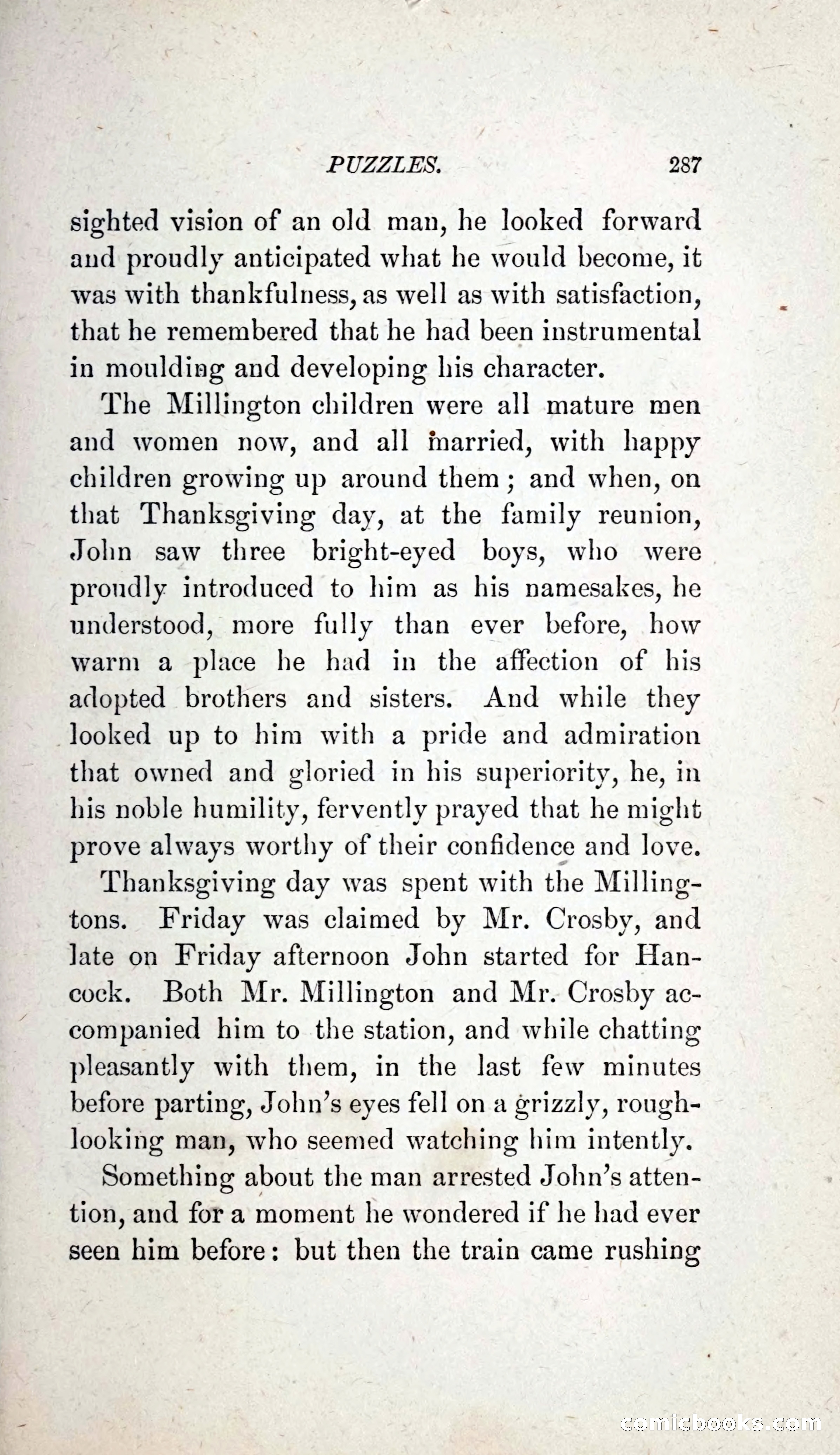 PUZZLES. 287

sighted vision of an old man, he looked forward and proudly anticipated what he would become, it was with thankfulness, as well as with satisfaction, that he remembered that he had been instrumental in moulding and developing his character.

The Millington children were all mature men and women now, and all married, with happy children growing up around them; and when, on that Thanksgiving day, at the family reunion, John saw three bright-eyed boys, who were proudly introduced to him as his namesakes, he understood, more fully than ever before, how warm a place he had in the affection of his adopted brothers and sisters. And while they looked up to him with a pride and admiration that owned and gloried in his superiority, he, in his noble humility, fervently prayed that he might prove always worthy of their confidence and love.

Thanksgiving day was spent with the Millingtons. Friday was claimed by Mr. Crosby, and late on Friday afternoon John started for Hancock. Both Mr. Millington and Mr. Crosby accompanied him to the station, and while chatting pleasantly with them, in the last few minutes before parting, John's eyes fell on a grizzly, rough-looking man, who seemed watching him intently.

Something about the man arrested John's attention, and for a moment he wondered if he had ever seen him before: but then the train came rushing

comicbooks.com